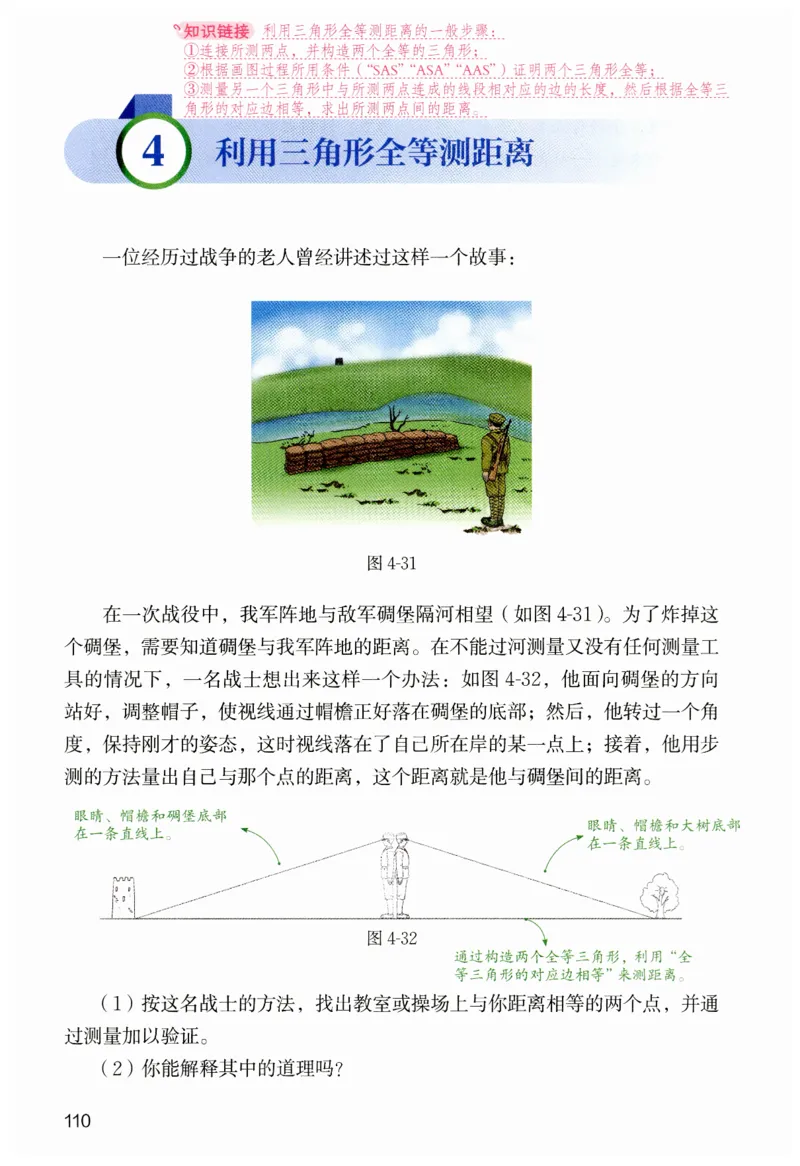 知识链接 利用三角形全等测距离的一般步骤：
①连接所测两点，并构造两个全等的三角形；
②根据画图过程所用条件（“SAS”“ASA”“AAS”）证明两个三角形全等；
③测量另一个三角形中与所测两点连成的线段相对应的边的长度，然后根据全等三角形的对应边相等，求出所测两点间的距离。

4 利用三角形全等测距离

一位经历过战争的老人曾经讲述过这样一个故事：

图 4-31

在一次战役中，我军阵地与敌军碉堡隔河相望（如图 4-31）。为了炸掉这个碉堡，需要知道碉堡与我军阵地的距离。在不能过河测量又没有任何测量工具的情况下，一名战士想出来这样一个办法：如图 4-32，他面向碉堡的方向站好，调整帽子，使视线通过帽檐正好落在碉堡的底部；然后，他转过一个角度，保持刚才的姿态，这时视线落在了自己所在岸的某一点上；接着，他用步测的方法量出自己与那个点的距离，这个距离就是他与碉堡间的距离。

眼睛、帽檐和碉堡底部在一条直线上。

眼睛、帽檐和大树底部在一条直线上。

图 4-32

通过构造两个全等三角形，利用“全等三角形的对应边相等”来测距离。

（1）按这名战士的方法，找出教室或操场上与你距离相等的两个点，并通过测量加以验证。

（2）你能解释其中的道理吗？

110